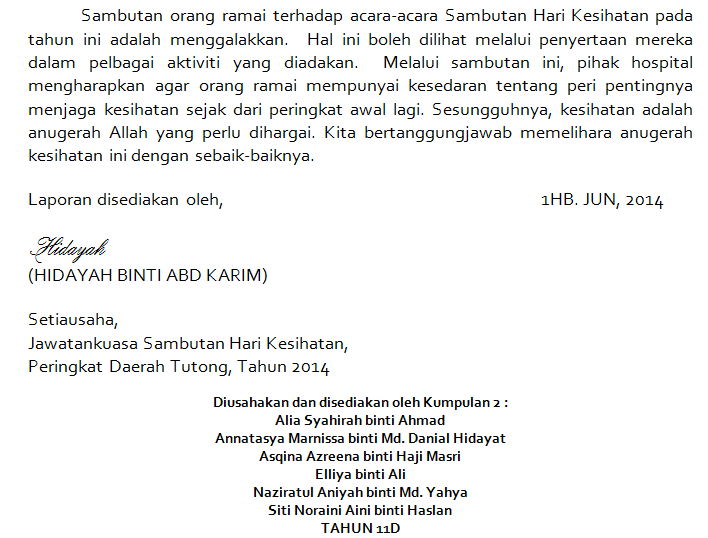 Sambutan orang ramai terhadap acara-acara Sambutan Hari Kesihatan pada tahun ini adalah menggalakkan. Hal ini boleh dilihat melalui penyertaan mereka dalam pelbagai aktiviti yang diadakan. Melalui sambutan ini, pihak hospital mengharapkan agar orang ramai mempunyai kesedaran tentang peri pentingnya menjaga kesihatan sejak dari peringkat awal lagi. Sesungguhnya, kesihatan adalah anugerah Allah yang perlu dihargai. Kita bertanggungjawab memelihara anugerah kesihatan ini dengan sebaik-baiknya.

Laporan disediakan oleh, 1HB. JUN, 2014

Hidayah
(HIDAYAH BINTI ABD KARIM)

Setiausaha,
Jawatankuasa Sambutan Hari Kesihatan,
Peringkat Daerah Tutong, Tahun 2014

Diusahakan dan disediakan oleh Kumpulan 2 :
Alia Syahirah binti Ahmad
Annatasya Marnissa binti Md. Danial Hidayat
Asqina Azreena binti Haji Masri
Elliya binti Ali
Naziratul Aniyah binti Md. Yahya
Siti Noraini Aini binti Haslan
TAHUN 11D